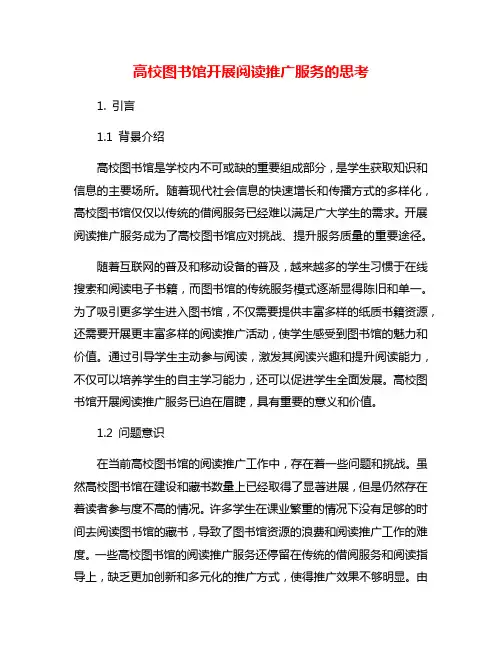 高校图书馆开展阅读推广服务的思考

1. 引言

1.1 背景介绍

高校图书馆是学校内不可或缺的重要组成部分，是学生获取知识和信息的主要场所。随着现代社会信息的快速增长和传播方式的多样化，高校图书馆仅仅以传统的借阅服务已经难以满足广大学生的需求。开展阅读推广服务成为了高校图书馆应对挑战、提升服务质量的重要途径。

随着互联网的普及和移动设备的普及，越来越多的学生习惯于在线搜索和阅读电子书籍，而图书馆的传统服务模式逐渐显得陈旧和单一。为了吸引更多学生进入图书馆，不仅需要提供丰富多样的纸质书籍资源，还需要开展更丰富多样的阅读推广活动，使学生感受到图书馆的魅力和价值。通过引导学生主动参与阅读，激发其阅读兴趣和提升阅读能力，不仅可以培养学生的自主学习能力，还可以促进学生全面发展。高校图书馆开展阅读推广服务已迫在眉睫，具有重要的意义和价值。

1.2 问题意识

在当前高校图书馆的阅读推广工作中，存在着一些问题和挑战。虽然高校图书馆在建设和藏书数量上已经取得了显著进展，但是仍然存在着读者参与度不高的情况。许多学生在课业繁重的情况下没有足够的时间去阅读图书馆的藏书，导致了图书馆资源的浪费和阅读推广工作的难度。一些高校图书馆的阅读推广服务还停留在传统的借阅服务和阅读指导上，缺乏更加创新和多元化的推广方式，使得推广效果不够明显。由